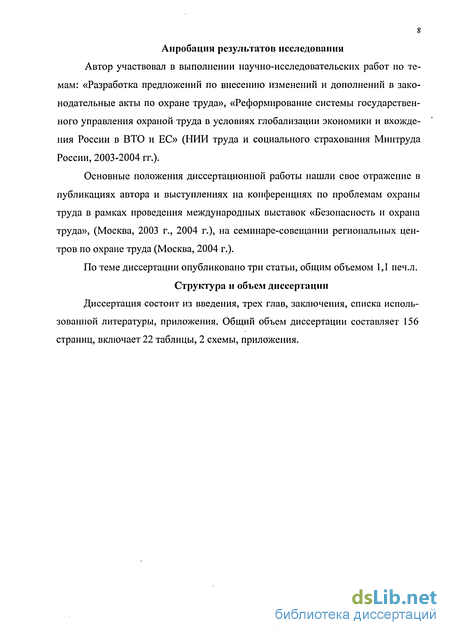 8

Апробация результатов исследования

Автор участвовал в выполнении научно-исследовательских работ по темам: «Разработка предложений по внесению изменений и дополнений в законодательные акты по охране труда», «Реформирование системы государственного управления охраной труда в условиях глобализации экономики и вхождения России в ВТО и ЕС» (НИИ труда и социального страхования Минтруда России, 2003-2004 гг.).

Основные положения диссертационной работы нашли свое отражение в публикациях автора и выступлениях на конференциях по проблемам охраны труда в рамках проведения международных выставок «Безопасность и охрана труда», (Москва, 2003 г., 2004 г.), на семинаре-совещании региональных центров по охране труда (Москва, 2004 г.).

По теме диссертации опубликовано три статьи, общим объемом 1,1 печ.л.

Структура и объем диссертации

Диссертация состоит из введения, трех глав, заключения, списка использованной литературы, приложения. Общий объем диссертации составляет 156 страниц, включает 22 таблицы, 2 схемы, приложения.

dsLib.net
библиотека диссертаций